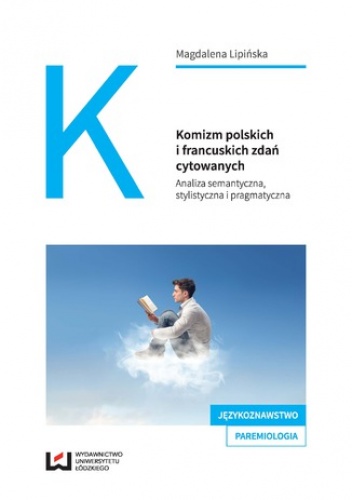 Magdalena Lipińska

K

Komizm polskich i francuskich zdań cytowanych

Analiza semantyczna, stylistyczna i pragmatyczna

JĘZYKOZNAWSTWO

PAREMIOLOGIA

WYDAWNICTWO UNIWERSYTETU ŁÓDZKIEGO